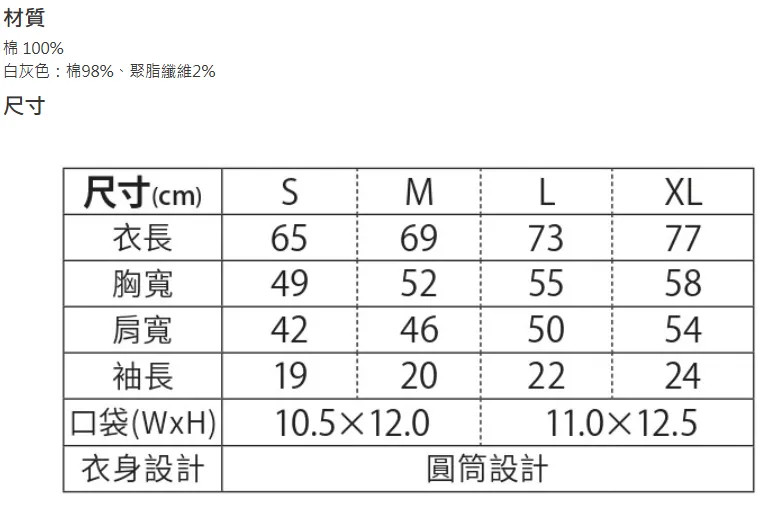 材質

棉 100%

白灰色：棉98%、聚脂纖維2%

尺寸

| 尺寸(cm) | S | M | L | XL |
|---|---|---|---|---|
| 衣長 | 65 | 69 | 73 | 77 |
| 胸寬 | 49 | 52 | 55 | 58 |
| 肩寬 | 42 | 46 | 50 | 54 |
| 袖長 | 19 | 20 | 22 | 24 |
| 口袋(WxH) | 10.5×12.0 |  | 11.0×12.5 |  |
| 衣身設計 | 圓筒設計 |  |  |  |